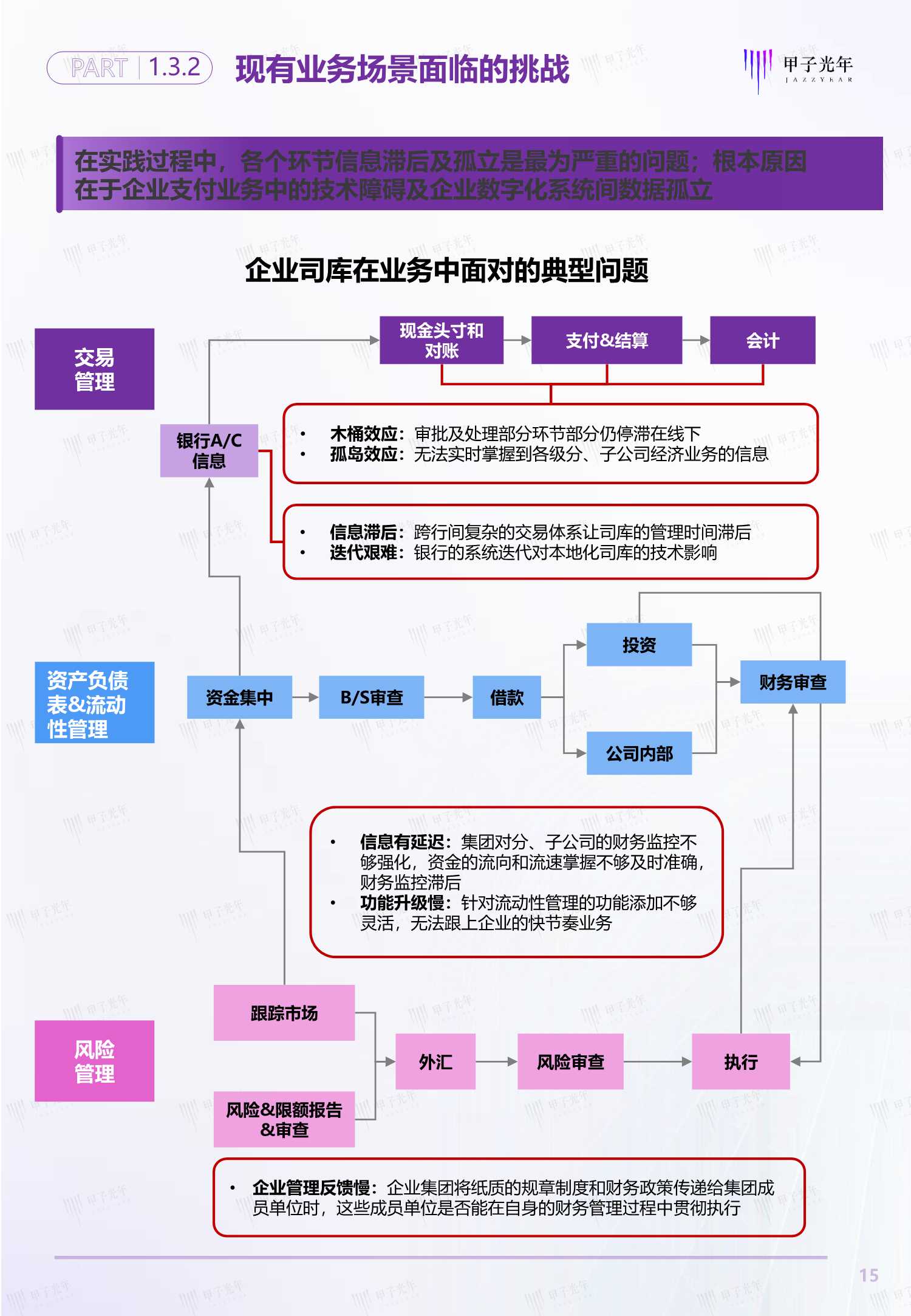 PART | 1.3.2 现有业务场景面临的挑战

甲子光年 JAZZYEAR

在实践过程中，各个环节信息滞后及孤立是最为严重的问题；根本原因在于企业支付业务中的技术障碍及企业数字化系统间数据孤立

企业司库在业务中面对的典型问题

交易管理

现金头寸和对账

支付&结算

会计

银行A/C信息

• 木桶效应：审批及处理部分环节部分仍停滞在线下
• 孤岛效应：无法实时掌握到各级分、子公司经济业务的信息

• 信息滞后：跨行间复杂的交易体系让司库的管理时间滞后
• 迭代艰难：银行的系统迭代对本地化司库的技术影响

资产负债表&流动性管理

资金集中

B/S审查

借款

投资

公司内部

财务审查

• 信息有延迟：集团对分、子公司的财务监控不够强化，资金的流向和流速掌握不够及时准确，财务监控滞后
• 功能升级慢：针对流动性管理的功能添加不够灵活，无法跟上企业的快节奏业务

风险管理

跟踪市场

风险&限额报告&审查

外汇

风险审查

执行

• 企业管理反馈慢：企业集团将纸质的规章制度和财务政策传递给集团成员单位时，这些成员单位是否能在自身的财务管理过程中贯彻执行

15